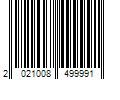 2 021008 499991